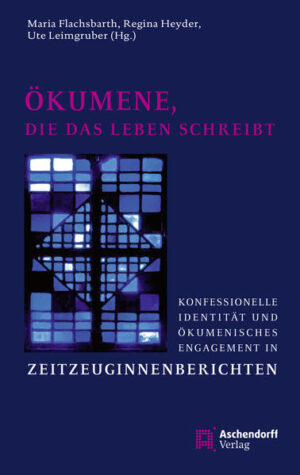 Maria Flachsbarth, Regina Heyder, Ute Leimgruber (Hg.)

ÖKUMENE, DIE DAS LEBEN SCHREIBT

KONFESSIONELLE IDENTITÄT UND ÖKUMENISCHES ENGAGEMENT IN
ZEITZEUGINNENBERICHTEN

Aschendorff Verlag